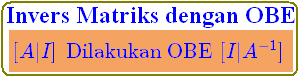 Invers Matriks dengan OBE

$[A|I]$ Dilakukan OBE $[I|A^{-1}]$